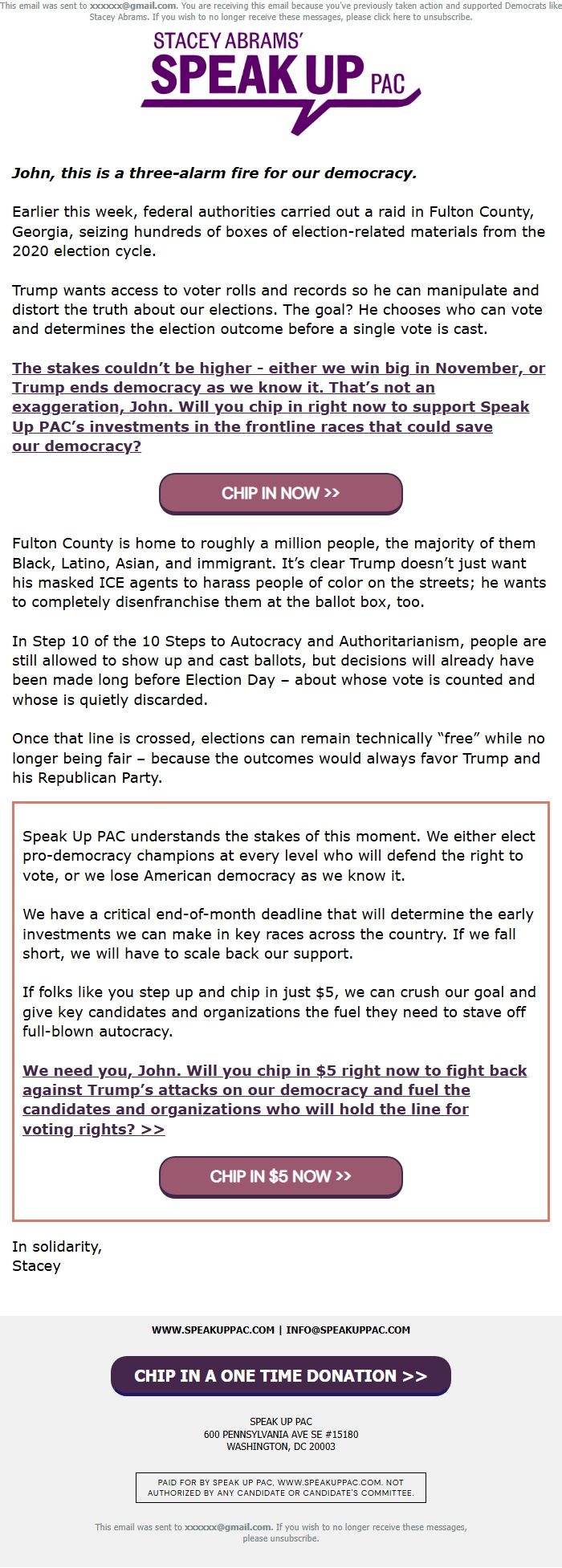 This email was sent to xxxxxx@gmail.com. You are receiving this email because you've previously taken action and supported Democrats like Stacey Abrams. If you wish to no longer receive these messages, please click here to unsubscribe.

STACEY ABRAMS' SPEAK UP PAC

John, this is a three-alarm fire for our democracy.

Earlier this week, federal authorities carried out a raid in Fulton County, Georgia, seizing hundreds of boxes of election-related materials from the 2020 election cycle.

Trump wants access to voter rolls and records so he can manipulate and distort the truth about our elections. The goal? He chooses who can vote and determines the election outcome before a single vote is cast.

The stakes couldn't be higher - either we win big in November, or Trump ends democracy as we know it. That's not an exaggeration, John. Will you chip in right now to support Speak Up PAC's investments in the frontline races that could save our democracy?

CHIP IN NOW >>

Fulton County is home to roughly a million people, the majority of them Black, Latino, Asian, and immigrant. It's clear Trump doesn't just want his masked ICE agents to harass people of color on the streets; he wants to completely disenfranchise them at the ballot box, too.

In Step 10 of the 10 Steps to Autocracy and Authoritarianism, people are still allowed to show up and cast ballots, but decisions will already have been made long before Election Day – about whose vote is counted and whose is quietly discarded.

Once that line is crossed, elections can remain technically "free" while no longer being fair – because the outcomes would always favor Trump and his Republican Party.

Speak Up PAC understands the stakes of this moment. We either elect pro-democracy champions at every level who will defend the right to vote, or we lose American democracy as we know it.

We have a critical end-of-month deadline that will determine the early investments we can make in key races across the country. If we fall short, we will have to scale back our support.

If folks like you step up and chip in just $5, we can crush our goal and give key candidates and organizations the fuel they need to stave off full-blown autocracy.

We need you, John. Will you chip in $5 right now to fight back against Trump's attacks on our democracy and fuel the candidates and organizations who will hold the line for voting rights? >>

CHIP IN $5 NOW >>

In solidarity,
Stacey

WWW.SPEAKUPPAC.COM | INFO@SPEAKUPPAC.COM

CHIP IN A ONE TIME DONATION >>

SPEAK UP PAC
600 PENNSYLVANIA AVE SE #15180
WASHINGTON, DC 20003

PAID FOR BY SPEAK UP PAC, WWW.SPEAKUPPAC.COM. NOT AUTHORIZED BY ANY CANDIDATE OR CANDIDATE'S COMMITTEE.

This email was sent to xxxxxx@gmail.com. If you wish to no longer receive these messages, please unsubscribe.